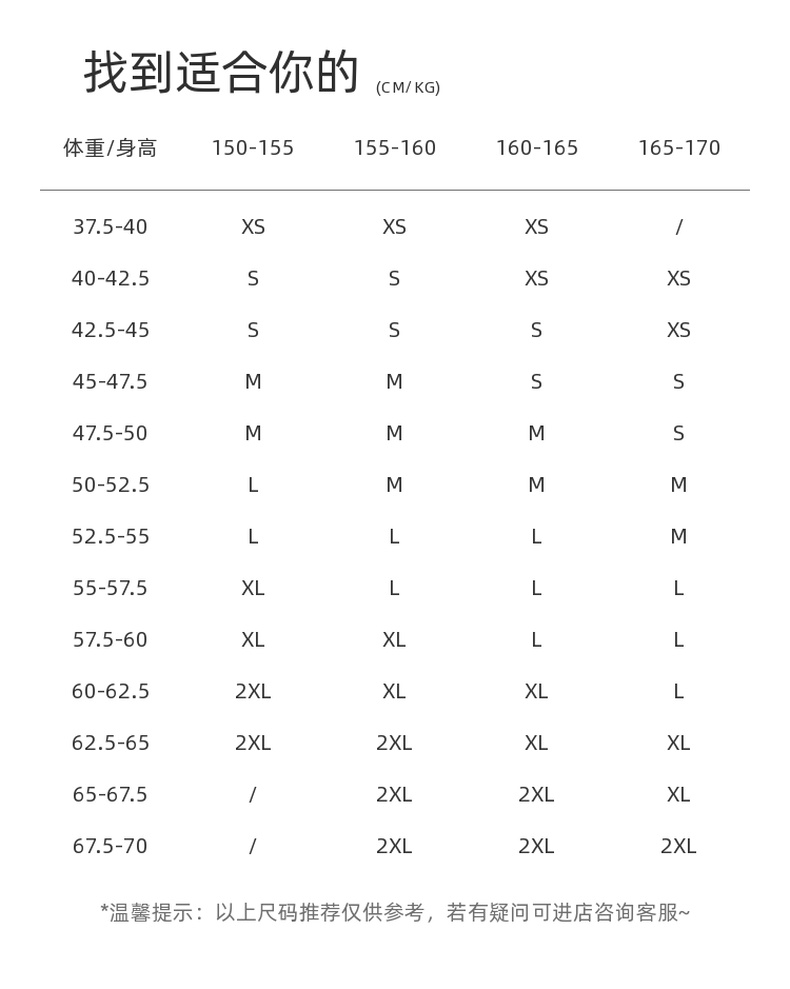 找到适合你的 (CM/KG)

| 体重/身高 | 150-155 | 155-160 | 160-165 | 165-170 |
|---|---|---|---|---|
| 37.5-40 | XS | XS | XS | / |
| 40-42.5 | S | S | XS | XS |
| 42.5-45 | S | S | S | XS |
| 45-47.5 | M | M | S | S |
| 47.5-50 | M | M | M | S |
| 50-52.5 | L | M | M | M |
| 52.5-55 | L | L | L | M |
| 55-57.5 | XL | L | L | L |
| 57.5-60 | XL | XL | L | L |
| 60-62.5 | 2XL | XL | XL | L |
| 62.5-65 | 2XL | 2XL | XL | XL |
| 65-67.5 | / | 2XL | 2XL | XL |
| 67.5-70 | / | 2XL | 2XL | 2XL |

*温馨提示：以上尺码推荐仅供参考，若有疑问可进店咨询客服~